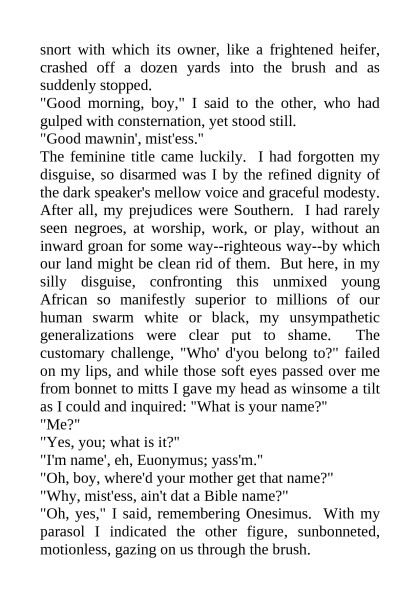 snort with which its owner, like a frightened heifer, crashed off a dozen yards into the brush and as suddenly stopped.

"Good morning, boy," I said to the other, who had gulped with consternation, yet stood still.

"Good mawnin', mist'ess."

The feminine title came luckily. I had forgotten my disguise, so disarmed was I by the refined dignity of the dark speaker's mellow voice and graceful modesty. After all, my prejudices were Southern. I had rarely seen negroes, at worship, work, or play, without an inward groan for some way--righteous way--by which our land might be clean rid of them. But here, in my silly disguise, confronting this unmixed young African so manifestly superior to millions of our human swarm white or black, my unsympathetic generalizations were clear put to shame. The customary challenge, "Who' d'you belong to?" failed on my lips, and while those soft eyes passed over me from bonnet to mitts I gave my head as winsome a tilt as I could and inquired: "What is your name?"

"Me?"

"Yes, you; what is it?"

"I'm name', eh, Euonymus; yass'm."

"Oh, boy, where'd your mother get that name?"

"Why, mist'ess, ain't dat a Bible name?"

"Oh, yes," I said, remembering Onesimus. With my parasol I indicated the other figure, sunbonneted, motionless, gazing on us through the brush.